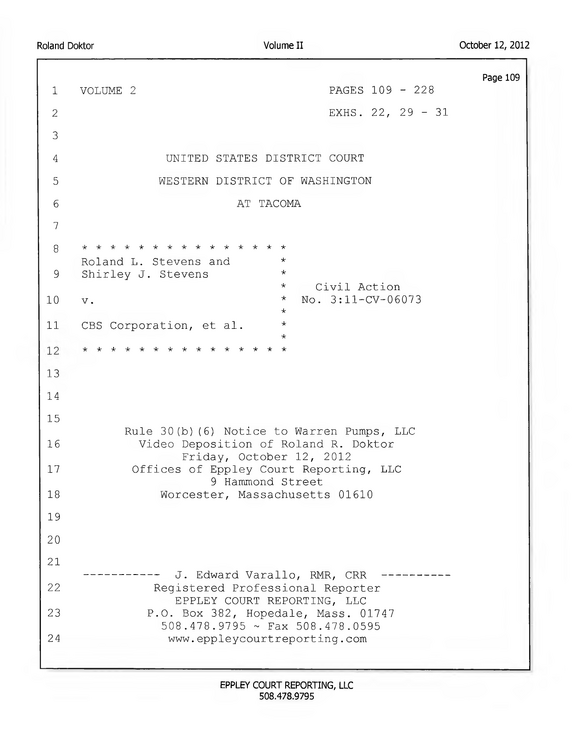 Roland Doktor Volume II October 12, 2012

Page 109

1 VOLUME 2 PAGES 109 - 228

2 EXHS. 22, 29 - 31

3

4 UNITED STATES DISTRICT COURT

5 WESTERN DISTRICT OF WASHINGTON

6 AT TACOMA

7

8 * * * * * * * * * * * * * * * *
Roland L. Stevens and *
9 Shirley J. Stevens *
* Civil Action
10 v. * No. 3:11-CV-06073
*
11 CBS Corporation, et al. *
*
12 * * * * * * * * * * * * * * * *

13

14

15
Rule 30(b)(6) Notice to Warren Pumps, LLC
16 Video Deposition of Roland R. Doktor
Friday, October 12, 2012
17 Offices of Eppley Court Reporting, LLC
9 Hammond Street
18 Worcester, Massachusetts 01610

19

20

21
----------- J. Edward Varallo, RMR, CRR ----------
22 Registered Professional Reporter
EPPLEY COURT REPORTING, LLC
23 P.O. Box 382, Hopedale, Mass. 01747
508.478.9795 ~ Fax 508.478.0595
24 www.eppleycourtreporting.com

EPPLEY COURT REPORTING, LLC
508.478.9795